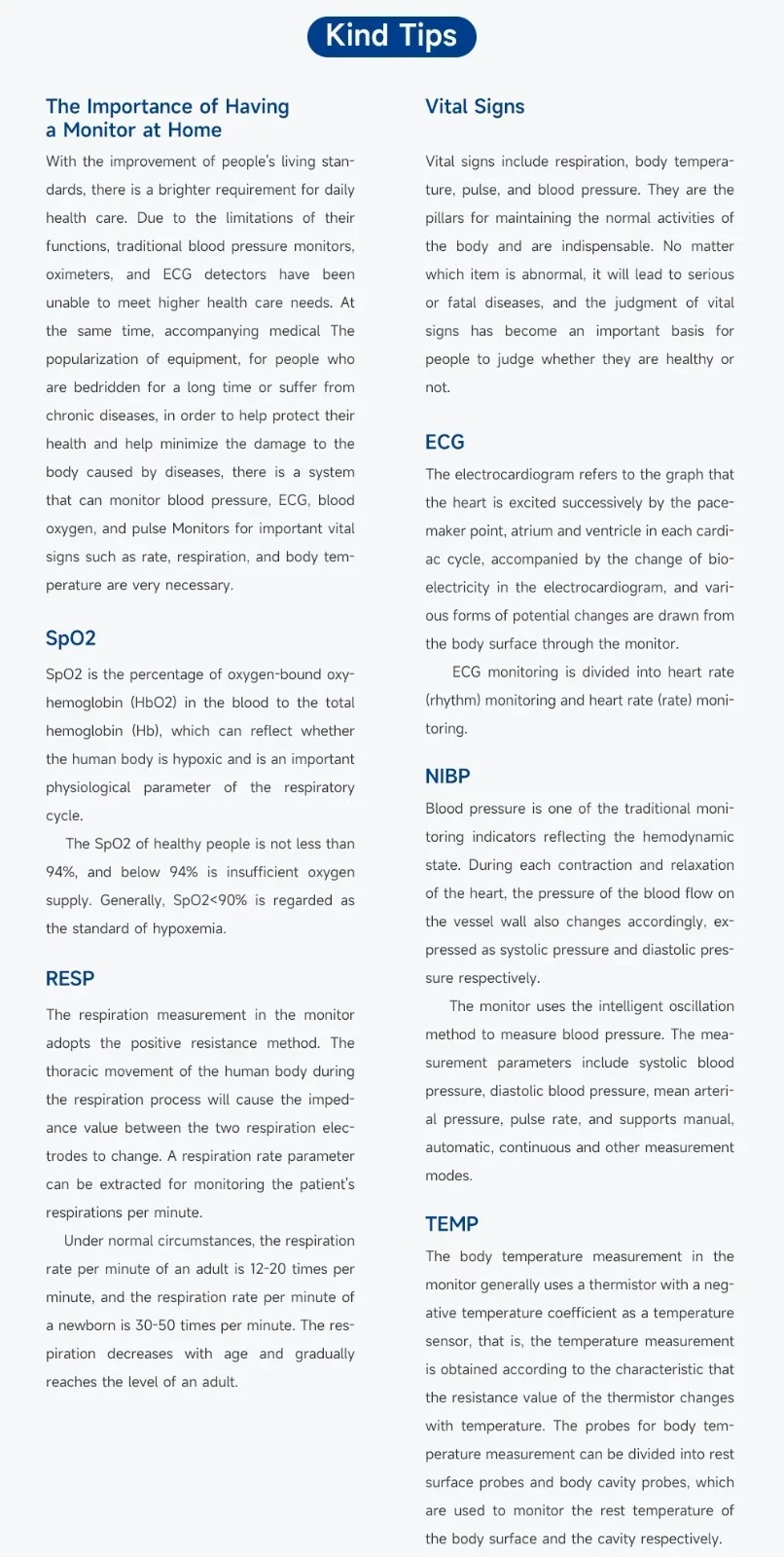 Kind Tips

The Importance of Having
a Monitor at Home

With the improvement of people's living standards, there is a brighter requirement for daily health care. Due to the limitations of their functions, traditional blood pressure monitors, oximeters, and ECG detectors have been unable to meet higher health care needs. At the same time, accompanying medical The popularization of equipment, for people who are bedridden for a long time or suffer from chronic diseases, in order to help protect their health and help minimize the damage to the body caused by diseases, there is a system that can monitor blood pressure, ECG, blood oxygen, and pulse Monitors for important vital signs such as rate, respiration, and body temperature are very necessary.

SpO2

SpO2 is the percentage of oxygen-bound oxyhemoglobin (HbO2) in the blood to the total hemoglobin (Hb), which can reflect whether the human body is hypoxic and is an important physiological parameter of the respiratory cycle.

The SpO2 of healthy people is not less than 94%, and below 94% is insufficient oxygen supply. Generally, SpO2<90% is regarded as the standard of hypoxemia.

RESP

The respiration measurement in the monitor adopts the positive resistance method. The thoracic movement of the human body during the respiration process will cause the impedance value between the two respiration electrodes to change. A respiration rate parameter can be extracted for monitoring the patient's respirations per minute.

Under normal circumstances, the respiration rate per minute of an adult is 12-20 times per minute, and the respiration rate per minute of a newborn is 30-50 times per minute. The respiration decreases with age and gradually reaches the level of an adult.

Vital Signs

Vital signs include respiration, body temperature, pulse, and blood pressure. They are the pillars for maintaining the normal activities of the body and are indispensable. No matter which item is abnormal, it will lead to serious or fatal diseases, and the judgment of vital signs has become an important basis for people to judge whether they are healthy or not.

ECG

The electrocardiogram refers to the graph that the heart is excited successively by the pacemaker point, atrium and ventricle in each cardiac cycle, accompanied by the change of bioelectricity in the electrocardiogram, and various forms of potential changes are drawn from the body surface through the monitor.

ECG monitoring is divided into heart rate (rhythm) monitoring and heart rate (rate) monitoring.

NIBP

Blood pressure is one of the traditional monitoring indicators reflecting the hemodynamic state. During each contraction and relaxation of the heart, the pressure of the blood flow on the vessel wall also changes accordingly, expressed as systolic pressure and diastolic pressure respectively.

The monitor uses the intelligent oscillation method to measure blood pressure. The measurement parameters include systolic blood pressure, diastolic blood pressure, mean arterial pressure, pulse rate, and supports manual, automatic, continuous and other measurement modes.

TEMP

The body temperature measurement in the monitor generally uses a thermistor with a negative temperature coefficient as a temperature sensor, that is, the temperature measurement is obtained according to the characteristic that the resistance value of the thermistor changes with temperature. The probes for body temperature measurement can be divided into rest surface probes and body cavity probes, which are used to monitor the rest temperature of the body surface and the cavity respectively.